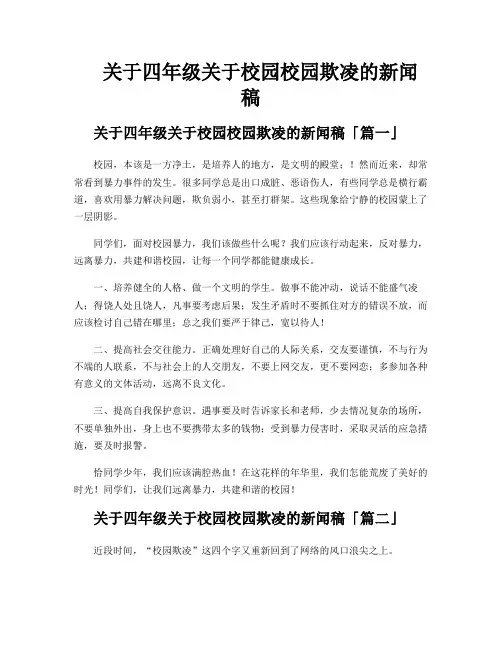 关于四年级关于校园校园欺凌的新闻稿

关于四年级关于校园校园欺凌的新闻稿「篇一」

校园，本该是一方净土，是培养人的地方，是文明的殿堂；！然而近来，却常常看到暴力事件的发生。很多同学总是出口成脏、恶语伤人，有些同学总是横行霸道，喜欢用暴力解决问题，欺负弱小，甚至打群架。这些现象给宁静的校园蒙上了一层阴影。

同学们，面对校园暴力，我们该做些什么呢？我们应该行动起来，反对暴力，远离暴力，共建和谐校园，让每一个同学都能健康成长。

一、培养健全的人格，做一个文明的学生。做事不能冲动，说话不能盛气凌人；得饶人处且饶人，凡事要考虑后果；发生矛盾时不要抓住对方的错误不放，而应该检讨自己错在哪里；总之我们要严于律己，宽以待人！

二、提高社会交往能力，正确处理好自己的人际关系，交友要谨慎，不与行为不端的人联系，不与社会上的人交朋友，不要上网交友，更不要网恋；多参加各种有意义的文体活动，远离不良文化。

三、提高自我保护意识，遇事要及时告诉家长和老师，少去情况复杂的场所，不要单独外出，身上也不要携带太多的钱物；受到暴力侵害时，采取灵活的应急措施，要及时报警。

恰同学少年，我们应该满腔热血！在这花样的年华里，我们怎能荒废了美好的时光！同学们，让我们远离暴力，共建和谐的校园！

关于四年级关于校园校园欺凌的新闻稿「篇二」

近段时间，“校园欺凌”这四个字又重新回到了网络的风口浪尖之上。